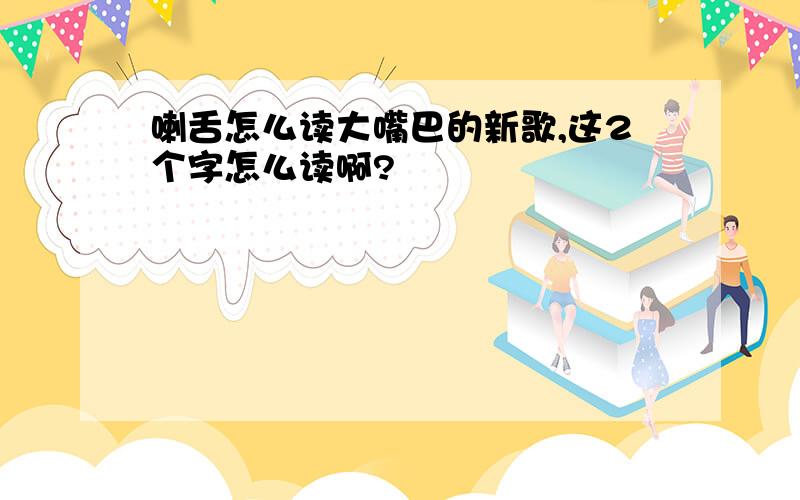 喇舌怎么读大嘴巴的新歌,这2个字怎么读啊?